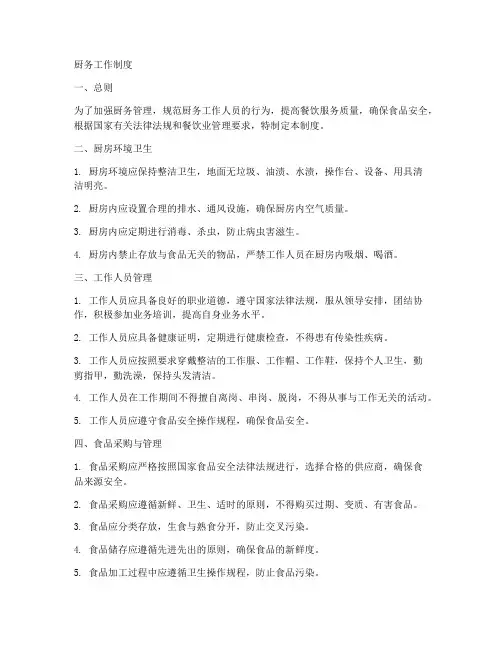 厨务工作制度

一、总则

为了加强厨务管理，规范厨务工作人员的行为，提高餐饮服务质量，确保食品安全，根据国家有关法律法规和餐饮业管理要求，特制定本制度。

二、厨房环境卫生

1. 厨房环境应保持整洁卫生，地面无垃圾、油渍、水渍，操作台、设备、用具清洁明亮。

2. 厨房内应设置合理的排水、通风设施，确保厨房内空气质量。

3. 厨房内应定期进行消毒、杀虫，防止病虫害滋生。

4. 厨房内禁止存放与食品无关的物品，严禁工作人员在厨房内吸烟、喝酒。

三、工作人员管理

1. 工作人员应具备良好的职业道德，遵守国家法律法规，服从领导安排，团结协作，积极参加业务培训，提高自身业务水平。

2. 工作人员应具备健康证明，定期进行健康检查，不得患有传染性疾病。

3. 工作人员应按照要求穿戴整洁的工作服、工作帽、工作鞋，保持个人卫生，勤剪指甲，勤洗澡，保持头发清洁。

4. 工作人员在工作期间不得擅自离岗、串岗、脱岗，不得从事与工作无关的活动。

5. 工作人员应遵守食品安全操作规程，确保食品安全。

四、食品采购与管理

1. 食品采购应严格按照国家食品安全法律法规进行，选择合格的供应商，确保食品来源安全。

2. 食品采购应遵循新鲜、卫生、适时的原则，不得购买过期、变质、有害食品。

3. 食品应分类存放，生食与熟食分开，防止交叉污染。

4. 食品储存应遵循先进先出的原则，确保食品的新鲜度。

5. 食品加工过程中应遵循卫生操作规程，防止食品污染。